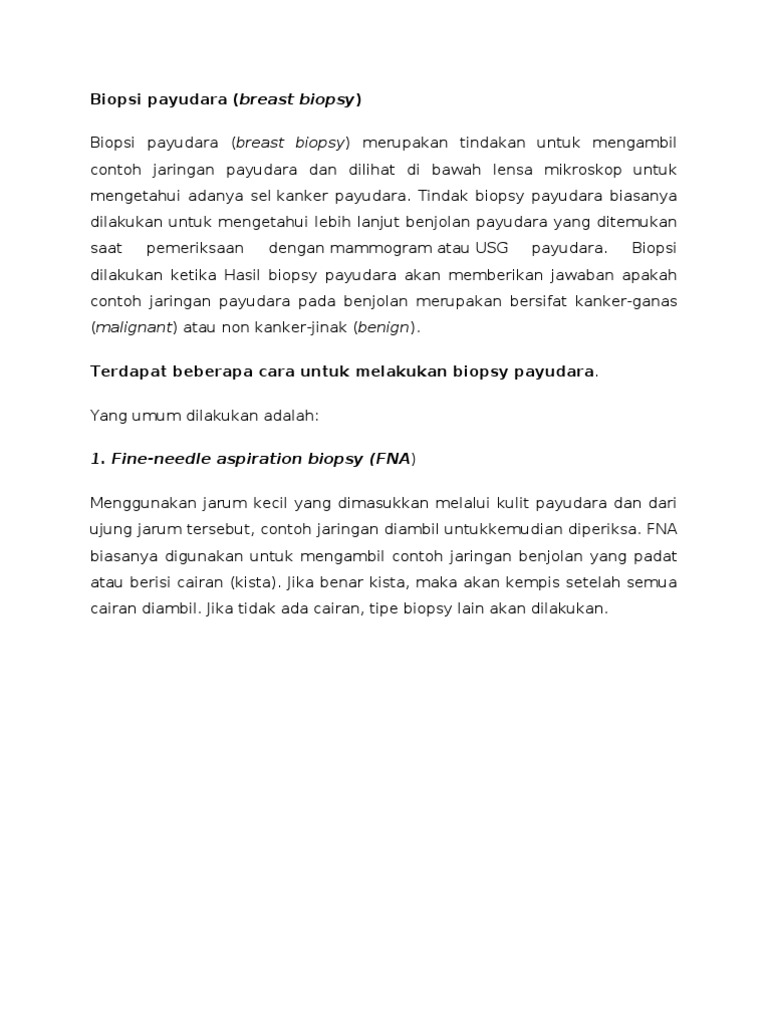 Biopsi payudara (breast biopsy)

Biopsi payudara (breast biopsy) merupakan tindakan untuk mengambil contoh jaringan payudara dan dilihat di bawah lensa mikroskop untuk mengetahui adanya sel kanker payudara. Tindak biopsy payudara biasanya dilakukan untuk mengetahui lebih lanjut benjolan payudara yang ditemukan saat pemeriksaan dengan mammogram atau USG payudara. Biopsi dilakukan ketika Hasil biopsy payudara akan memberikan jawaban apakah contoh jaringan payudara pada benjolan merupakan bersifat kanker-ganas (malignant) atau non kanker-jinak (benign).

Terdapat beberapa cara untuk melakukan biopsy payudara.

Yang umum dilakukan adalah:

1. Fine-needle aspiration biopsy (FNA)

Menggunakan jarum kecil yang dimasukkan melalui kulit payudara dan dari ujung jarum tersebut, contoh jaringan diambil untukkemudian diperiksa. FNA biasanya digunakan untuk mengambil contoh jaringan benjolan yang padat atau berisi cairan (kista). Jika benar kista, maka akan kempis setelah semua cairan diambil. Jika tidak ada cairan, tipe biopsy lain akan dilakukan.